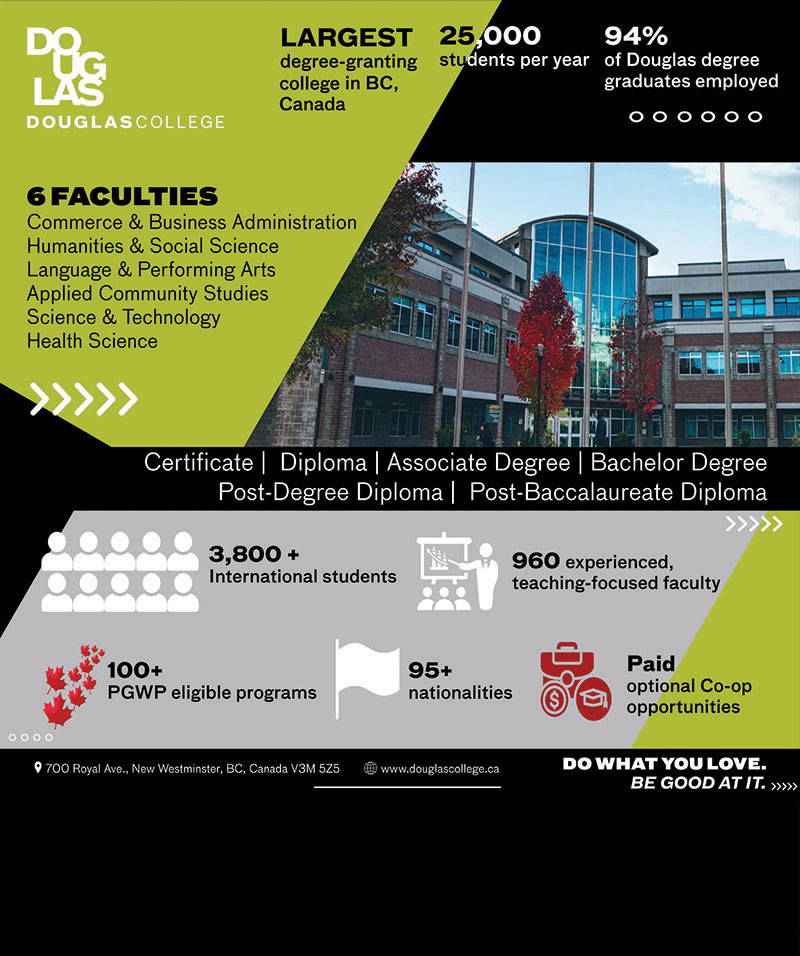 DOUGLAS
DOUGLASCOLLEGE

LARGEST
degree-granting college in BC, Canada

25,000
students per year

94%
of Douglas degree graduates employed

6 FACULTIES
Commerce & Business Administration
Humanities & Social Science
Language & Performing Arts
Applied Community Studies
Science & Technology
Health Science

Certificate | Diploma | Associate Degree | Bachelor Degree
Post-Degree Diploma | Post-Baccalaureate Diploma

3,800 +
International students

960 experienced, teaching-focused faculty

100+
PGWP eligible programs

95+
nationalities

Paid
optional Co-op opportunities

700 Royal Ave., New Westminster, BC, Canada V3M 5Z5

www.douglascollege.ca

DO WHAT YOU LOVE.
BE GOOD AT IT.